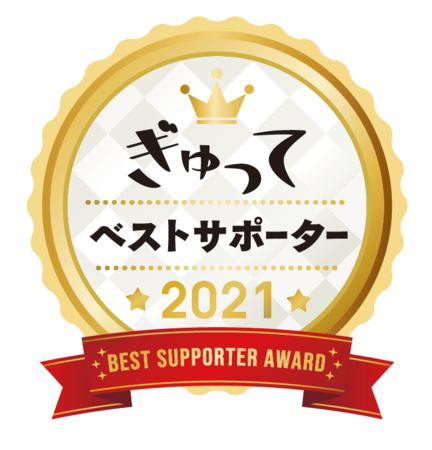 ぎゅって
ベストサポーター
2021
BEST SUPPORTER AWARD